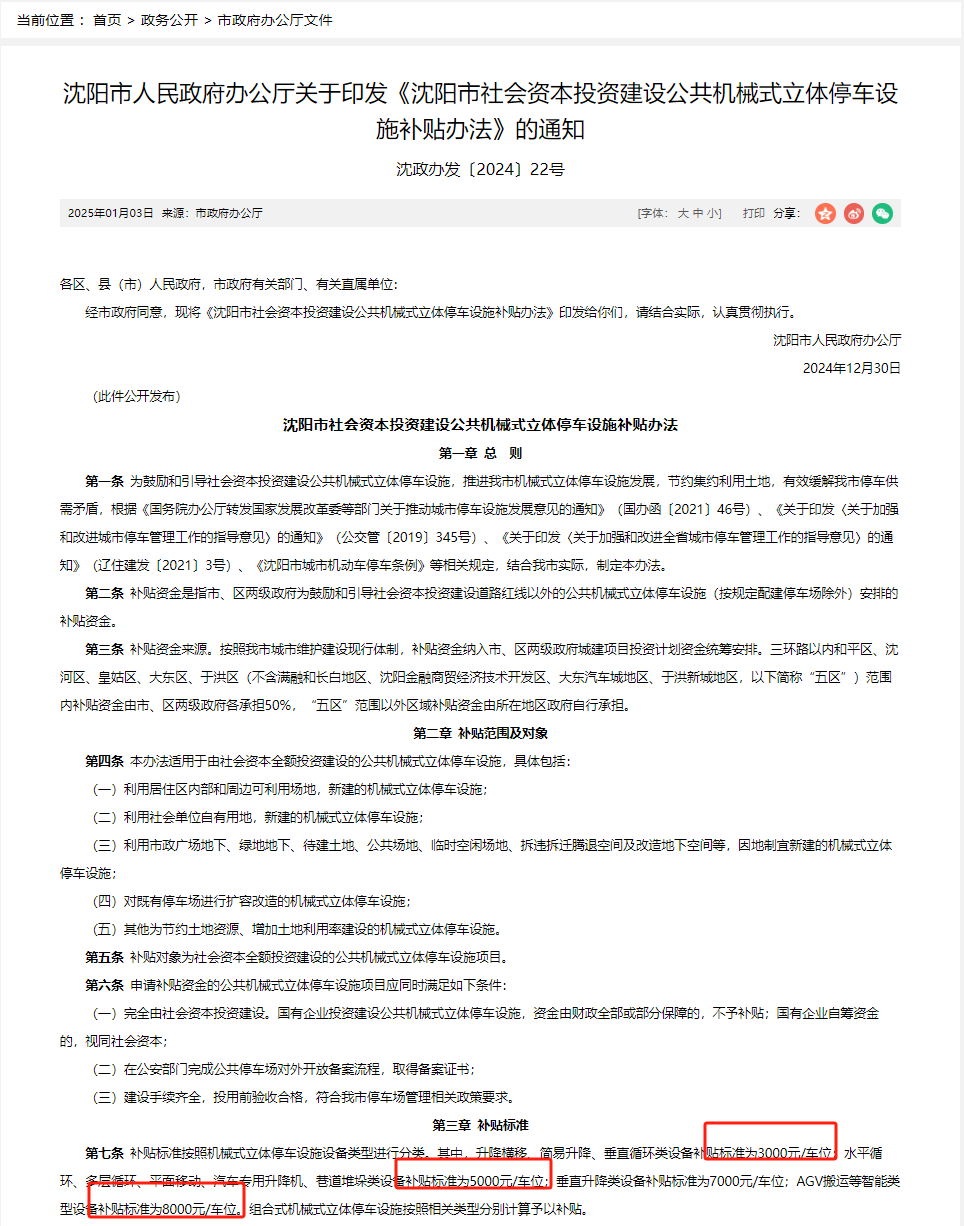 当前位置： 首页 > 政务公开 > 市政府办公厅文件

沈阳市人民政府办公厅关于印发《沈阳市社会资本投资建设公共机械式立体停车设施补贴办法》的通知

沈政办发〔2024〕22号

2025年01月03日 来源：市政府办公厅 [字体： 大 中 小] 打印 分享：

各区、县（市）人民政府，市政府有关部门、有关直属单位：

经市政府同意，现将《沈阳市社会资本投资建设公共机械式立体停车设施补贴办法》印发给你们，请结合实际，认真贯彻执行。

沈阳市人民政府办公厅

2024年12月30日

（此件公开发布）

沈阳市社会资本投资建设公共机械式立体停车设施补贴办法

第一章 总 则

第一条 为鼓励和引导社会资本投资建设公共机械式立体停车设施，推进我市机械式立体停车设施发展，节约集约利用土地，有效缓解我市停车供需矛盾，根据《国务院办公厅转发国家发展改革委等部门关于推动城市停车设施发展意见的通知》（国办函〔2021〕46号）、《关于印发〈关于加强和改进城市停车管理工作的指导意见〉的通知》（公交管〔2019〕345号）、《关于印发〈关于加强和改进全省城市停车管理工作的指导意见〉的通知》（辽住建发〔2021〕3号）、《沈阳市城市机动车停车条例》等相关规定，结合我市实际，制定本办法。

第二条 补贴资金是指市、区两级政府为鼓励和引导社会资本投资建设道路红线以外的公共机械式立体停车设施（按规定配建停车场除外）安排的补贴资金。

第三条 补贴资金来源。按照我市城市维护建设现行体制，补贴资金纳入市、区两级政府城建项目投资计划资金统筹安排。三环路以内和平区、沈河区、皇姑区、大东区、于洪区（不含满融和长白地区、沈阳金融商贸经济技术开发区、大东汽车城地区、于洪新城地区，以下简称“五区”）范围内补贴资金由市、区两级政府各承担50%，“五区”范围以外区域补贴资金由所在地区政府自行承担。

第二章 补贴范围及对象

第四条 本办法适用于由社会资本全额投资建设的公共机械式立体停车设施，具体包括：

（一）利用居住区内部和周边可利用场地，新建的机械式立体停车设施；

（二）利用社会单位自有用地，新建的机械式立体停车设施；

（三）利用市政广场地下、绿地地下、待建土地、公共场地、临时空闲场地、拆违拆迁腾退空间及改造地下空间等，因地制宜新建的机械式立体停车设施；

（四）对既有停车场进行扩容改造的机械式立体停车设施；

（五）其他为节约土地资源、增加土地利用率建设的机械式立体停车设施。

第五条 补贴对象为社会资本全额投资建设的公共机械式立体停车设施项目。

第六条 申请补贴资金的公共机械式立体停车设施项目应同时满足如下条件：

（一）完全由社会资本投资建设。国有企业投资建设公共机械式立体停车设施，资金由财政全部或部分保障的，不予补贴；国有企业自筹资金的，视同社会资本；

（二）在公安部门完成公共停车场对外开放备案流程，取得备案证书；

（三）建设手续齐全，投用前验收合格，符合我市停车场管理相关政策要求。

第三章 补贴标准

第七条 补贴标准按照机械式立体停车设施设备类型进行分类。其中，升降横移、简易升降、垂直循环类设备补贴标准为3000元/车位；水平循环、多层循环、平面移动、汽车专用升降机、巷道堆垛类设备补贴标准为5000元/车位；垂直升降类设备补贴标准为7000元/车位；AGV搬运等智能类型设备补贴标准为8000元/车位。组合式机械式立体停车设施按照相关类型分别计算予以补贴。